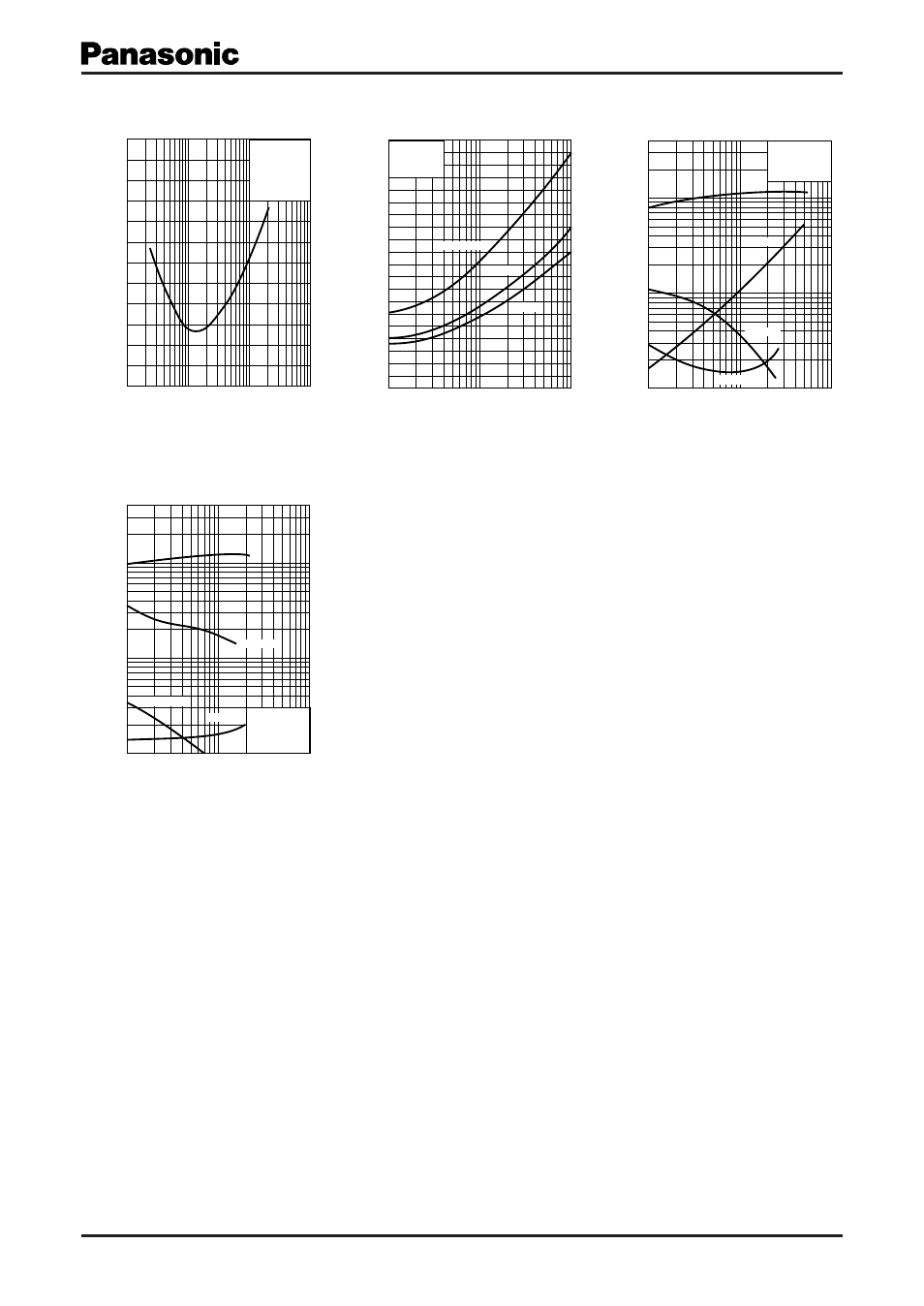 Panasonic